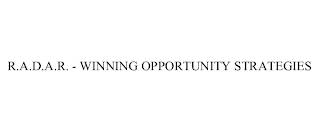 R.A.D.A.R. - WINNING OPPORTUNITY STRATEGIES